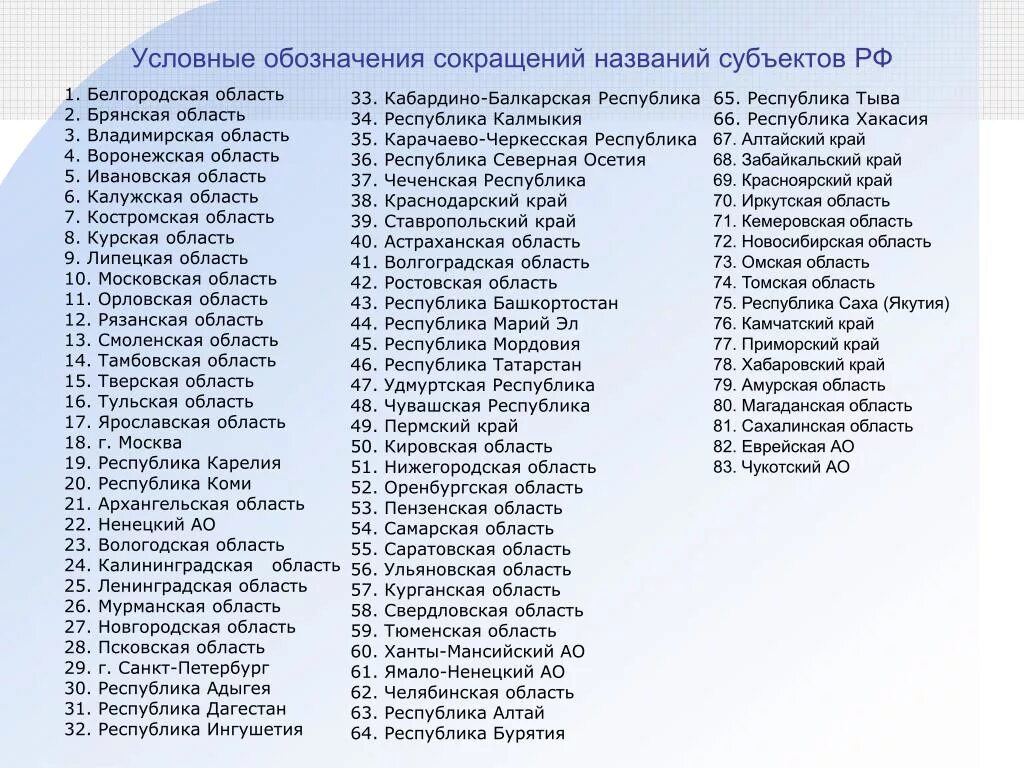 Условные обозначения сокращений названий субъектов РФ

1. Белгородская область
2. Брянская область
3. Владимирская область
4. Воронежская область
5. Ивановская область
6. Калужская область
7. Костромская область
8. Курская область
9. Липецкая область
10. Московская область
11. Орловская область
12. Рязанская область
13. Смоленская область
14. Тамбовская область
15. Тверская область
16. Тульская область
17. Ярославская область
18. г. Москва
19. Республика Карелия
20. Республика Коми
21. Архангельская область
22. Ненецкий АО
23. Вологодская область
24. Калининградская область
25. Ленинградская область
26. Мурманская область
27. Новгородская область
28. Псковская область
29. г. Санкт-Петербург
30. Республика Адыгея
31. Республика Дагестан
32. Республика Ингушетия

33. Кабардино-Балкарская Республика
34. Республика Калмыкия
35. Карачаево-Черкесская Республика
36. Республика Северная Осетия
37. Чеченская Республика
38. Краснодарский край
39. Ставропольский край
40. Астраханская область
41. Волгоградская область
42. Ростовская область
43. Республика Башкортостан
44. Республика Марий Эл
45. Республика Мордовия
46. Республика Татарстан
47. Удмуртская Республика
48. Чувашская Республика
49. Пермский край
50. Кировская область
51. Нижегородская область
52. Оренбургская область
53. Пензенская область
54. Самарская область
55. Саратовская область
56. Ульяновская область
57. Курганская область
58. Свердловская область
59. Тюменская область
60. Ханты-Мансийский АО
61. Ямало-Ненецкий АО
62. Челябинская область
63. Республика Алтай
64. Республика Бурятия

65. Республика Тыва
66. Республика Хакасия
67. Алтайский край
68. Забайкальский край
69. Красноярский край
70. Иркутская область
71. Кемеровская область
72. Новосибирская область
73. Омская область
74. Томская область
75. Республика Саха (Якутия)
76. Камчатский край
77. Приморский край
78. Хабаровский край
79. Амурская область
80. Магаданская область
81. Сахалинская область
82. Еврейская АО
83. Чукотский АО